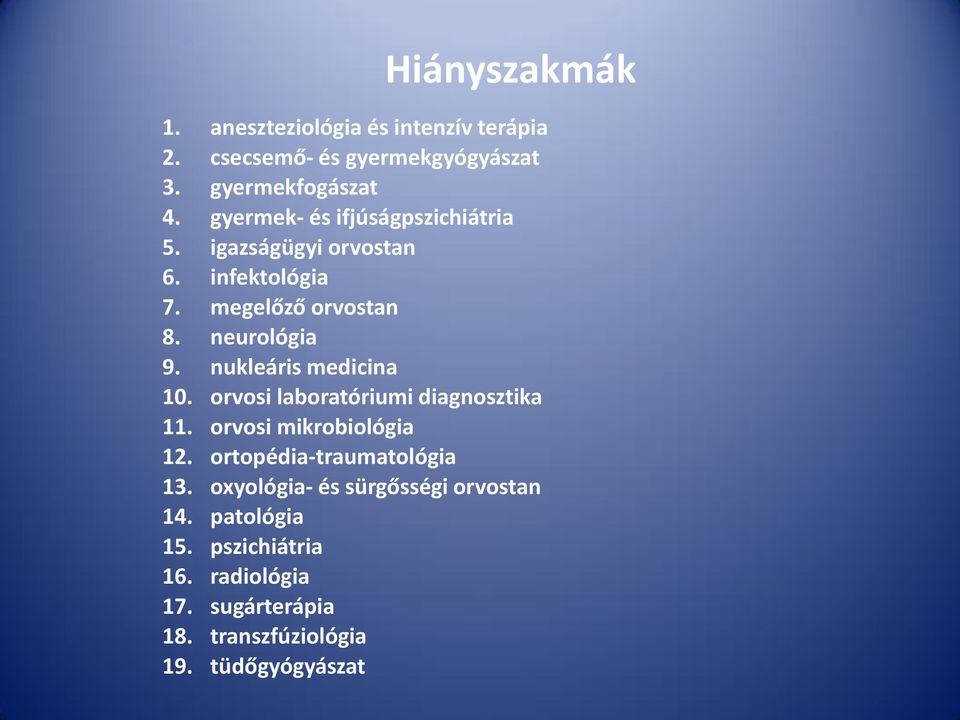 Hiányszakmák

1. aneszteziológia és intenzív terápia
2. csecsemő- és gyermekgyógyászat
3. gyermekfogászat
4. gyermek- és ifjúságpszichiátria
5. igazságügyi orvostan
6. infektológia
7. megelőző orvostan
8. neurológia
9. nukleáris medicina
10. orvosi laboratóriumi diagnosztika
11. orvosi mikrobiológia
12. ortopédia-traumatológia
13. oxyológia- és sürgősségi orvostan
14. patológia
15. pszichiátria
16. radiológia
17. sugárterápia
18. transzfúziológia
19. tüdőgyógyászat